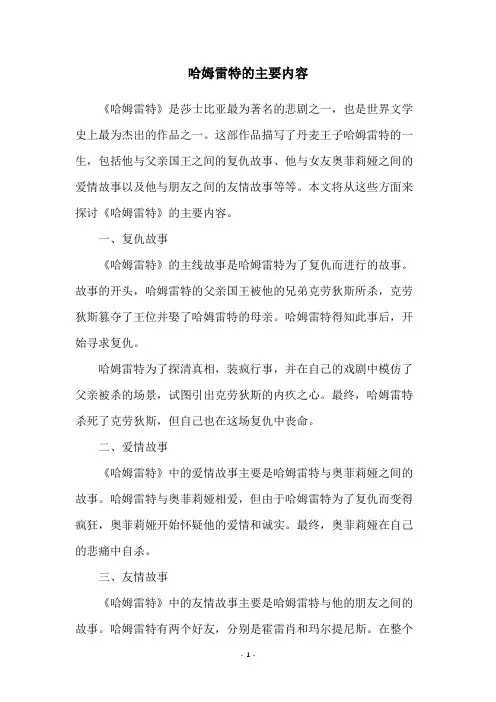 哈姆雷特的主要内容

《哈姆雷特》是莎士比亚最为著名的悲剧之一，也是世界文学史上最为杰出的作品之一。这部作品描写了丹麦王子哈姆雷特的一生，包括他与父亲国王之间的复仇故事、他与女友奥菲莉娅之间的爱情故事以及他与朋友之间的友情故事等等。本文将从这些方面来探讨《哈姆雷特》的主要内容。

一、复仇故事

《哈姆雷特》的主线故事是哈姆雷特为了复仇而进行的故事。故事的开头，哈姆雷特的父亲国王被他的兄弟克劳狄斯所杀，克劳狄斯篡夺了王位并娶了哈姆雷特的母亲。哈姆雷特得知此事后，开始寻求复仇。

哈姆雷特为了探清真相，装疯行事，并在自己的戏剧中模仿了父亲被杀的场景，试图引出克劳狄斯的内疚之心。最终，哈姆雷特杀死了克劳狄斯，但自己也在这场复仇中丧命。

二、爱情故事

《哈姆雷特》中的爱情故事主要是哈姆雷特与奥菲莉娅之间的故事。哈姆雷特与奥菲莉娅相爱，但由于哈姆雷特为了复仇而变得疯狂，奥菲莉娅开始怀疑他的爱情和诚实。最终，奥菲莉娅在自己的悲痛中自杀。

三、友情故事

《哈姆雷特》中的友情故事主要是哈姆雷特与他的朋友之间的故事。哈姆雷特有两个好友，分别是霍雷肖和玛尔提尼斯。在整个

- 1 -